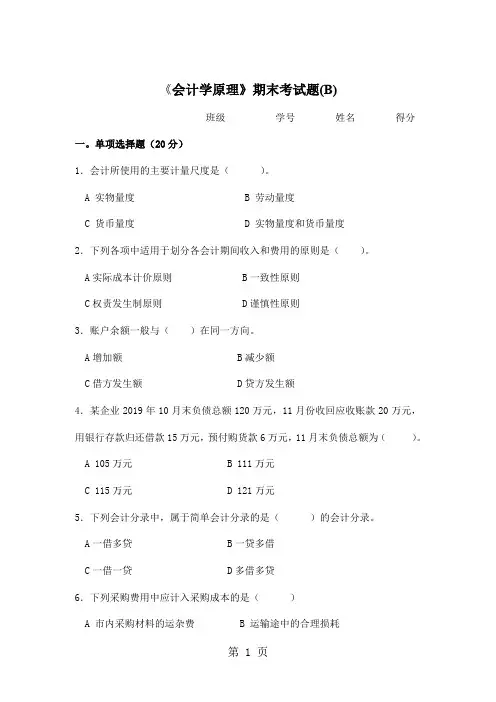 《会计学原理》期末考试题(B)

班级　　学号　　姓名　　得分

一。单项选择题（20分）

1. 会计所使用的主要计量尺度是（　　）。

A 实物量度　　B 劳动量度

C 货币量度　　D 实物量度和货币量度

2. 下列各项中适用于划分各会计期间收入和费用的原则是（　　）。

A 实际成本计价原则　　B 一致性原则

C 权责发生制原则　　D 谨慎性原则

3. 账户余额一般与（　　）在同一方向。

A 增加额　　B 减少额

C 借方发生额　　D 贷方发生额

4. 某企业 2019 年 10 月末负债总额 120 万元，11 月份收回应收账款 20 万元，用银行存款归还借款 15 万元，预付购货款 6 万元，11 月末负债总额为（　　）。

A 105 万元　　B 111 万元

C 115 万元　　D 121 万元

5. 下列会计分录中，属于简单会计分录的是（　　）的会计分录。

A 一借多贷　　B 一贷多借

C 一借一贷　　D 多借多贷

6. 下列采购费用中应计入采购成本的是（　　）

A 市内采购材料的运杂费　　B 运输途中的合理损耗

第 1 页